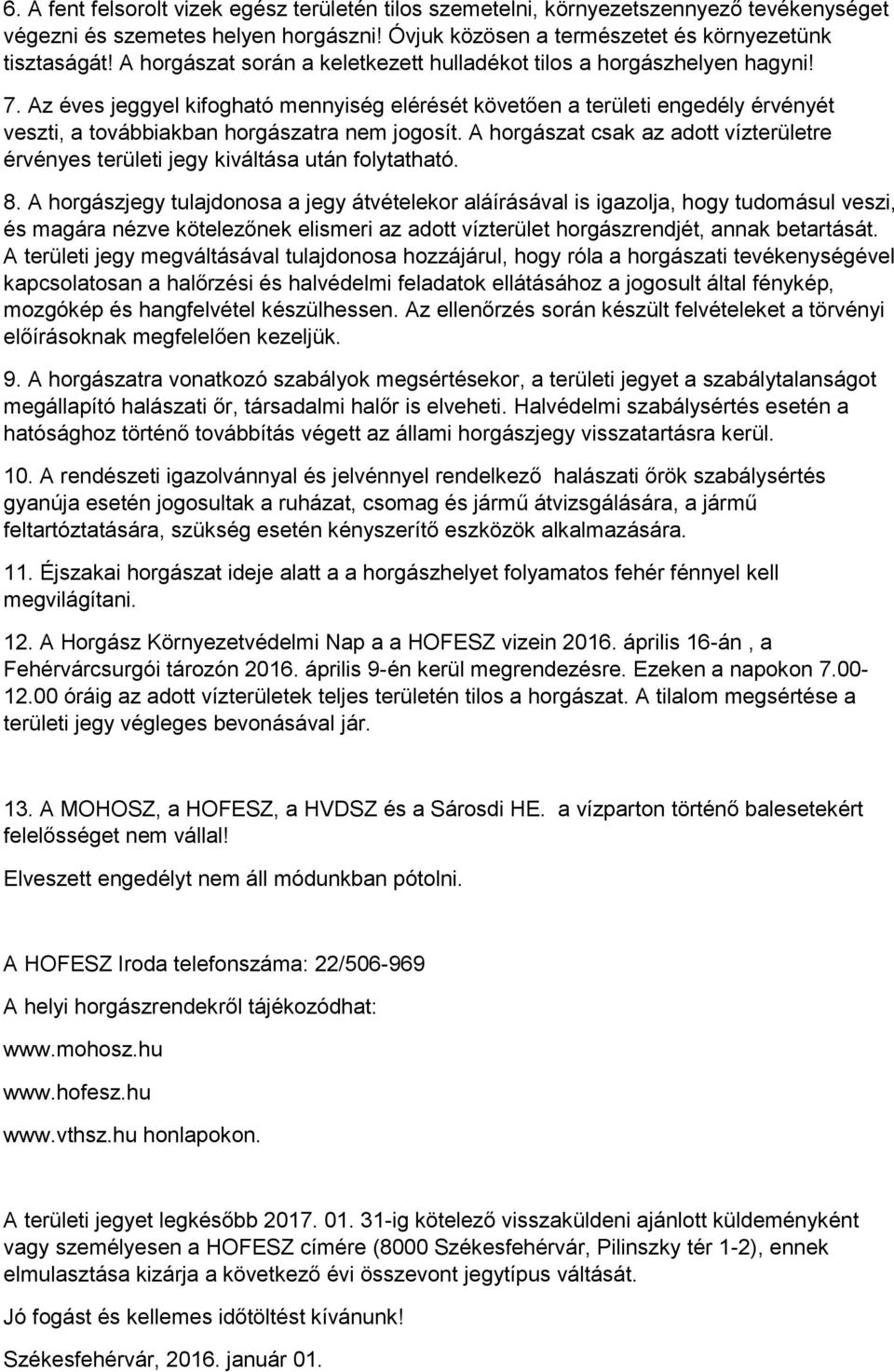 6. A fent felsorolt vizek egész területén tilos szemetelni, környezetszennyező tevékenységet végezni és szemetes helyen horgászni! Óvjuk közösen a természetet és környezetünk tisztaságát! A horgászat során a keletkezett hulladékot tilos a horgászhelyen hagyni!

7. Az éves jeggyel kifogható mennyiség elérését követően a területi engedély érvényét veszti, a továbbiakban horgászatra nem jogosít. A horgászat csak az adott vízterületre érvényes területi jegy kiváltása után folytatható.

8. A horgászjegy tulajdonosa a jegy átvételekor aláírásával is igazolja, hogy tudomásul veszi, és magára nézve kötelezőnek elismeri az adott vízterület horgászrendjét, annak betartását. A területi jegy megváltásával tulajdonosa hozzájárul, hogy róla a horgászati tevékenységével kapcsolatosan a halőrzési és halvédelmi feladatok ellátásához a jogosult által fénykép, mozgókép és hangfelvétel készülhessen. Az ellenőrzés során készült felvételeket a törvényi előírásoknak megfelelően kezeljük.

9. A horgászatra vonatkozó szabályok megsértésekor, a területi jegyet a szabálytalanságot megállapító halászati őr, társadalmi halőr is elveheti. Halvédelmi szabálysértés esetén a hatósághoz történő továbbítás végett az állami horgászjegy visszatartásra kerül.

10. A rendészeti igazolvánnyal és jelvénnyel rendelkező halászati őrök szabálysértés gyanúja esetén jogosultak a ruházat, csomag és jármű átvizsgálására, a jármű feltartóztatására, szükség esetén kényszerítő eszközök alkalmazására.

11. Éjszakai horgászat ideje alatt a a horgászhelyet folyamatos fehér fénnyel kell megvilágítani.

12. A Horgász Környezetvédelmi Nap a a HOFESZ vizein 2016. április 16-án , a Fehérvárcsurgói tározón 2016. április 9-én kerül megrendezésre. Ezeken a napokon 7.00-12.00 óráig az adott vízterületek teljes területén tilos a horgászat. A tilalom megsértése a területi jegy végleges bevonásával jár.

13. A MOHOSZ, a HOFESZ, a HVDSZ és a Sárosdi HE. a vízparton történő balesetekért felelősséget nem vállal!

Elveszett engedélyt nem áll módunkban pótolni.

A HOFESZ Iroda telefonszáma: 22/506-969

A helyi horgászrendekről tájékozódhat:

www.mohosz.hu

www.hofesz.hu

www.vthsz.hu honlapokon.

A területi jegyet legkésőbb 2017. 01. 31-ig kötelező visszaküldeni ajánlott küldeményként vagy személyesen a HOFESZ címére (8000 Székesfehérvár, Pilinszky tér 1-2), ennek elmulasztása kizárja a következő évi összevont jegytípus váltását.

Jó fogást és kellemes időtöltést kívánunk!

Székesfehérvár, 2016. január 01.